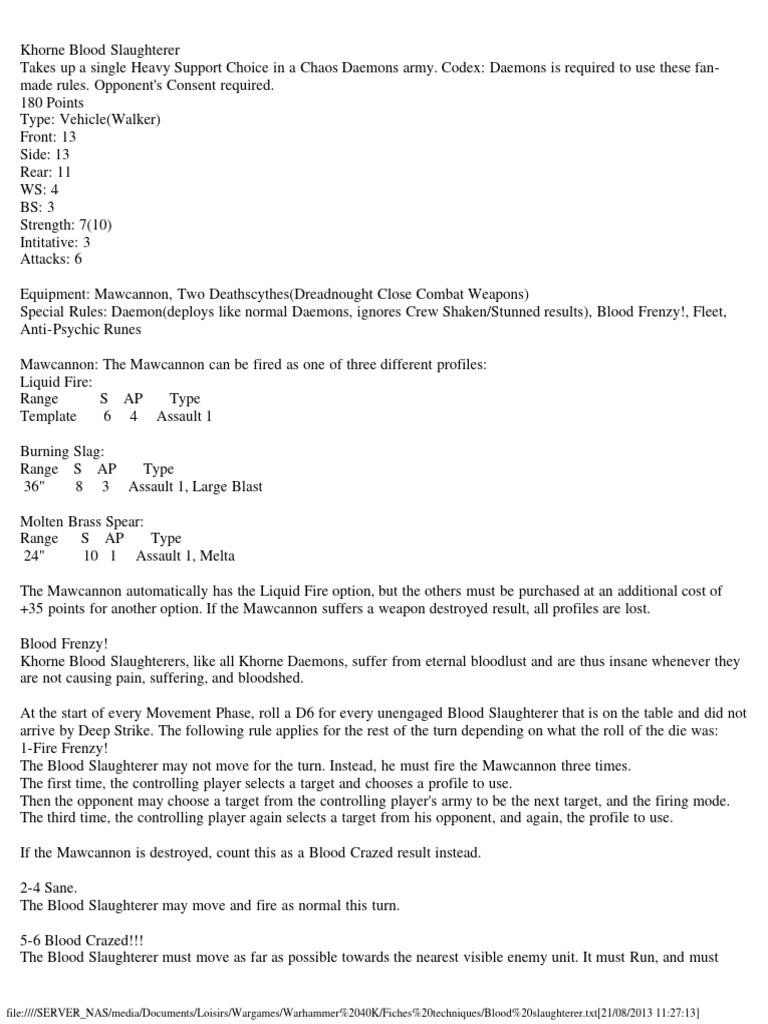 Khorne Blood Slaughterer
Takes up a single Heavy Support Choice in a Chaos Daemons army. Codex: Daemons is required to use these fan-made rules. Opponent's Consent required.
180 Points
Type: Vehicle(Walker)
Front: 13
Side: 13
Rear: 11
WS: 4
BS: 3
Strength: 7(10)
Intitative: 3
Attacks: 6

Equipment: Mawcannon, Two Deathscythes(Dreadnought Close Combat Weapons)
Special Rules: Daemon(deploys like normal Daemons, ignores Crew Shaken/Stunned results), Blood Frenzy!, Fleet, Anti-Psychic Runes

Mawcannon: The Mawcannon can be fired as one of three different profiles:
Liquid Fire:
Range S AP Type
Template 6 4 Assault 1

Burning Slag:
Range S AP Type
36" 8 3 Assault 1, Large Blast

Molten Brass Spear:
Range S AP Type
24" 10 1 Assault 1, Melta

The Mawcannon automatically has the Liquid Fire option, but the others must be purchased at an additional cost of +35 points for another option. If the Mawcannon suffers a weapon destroyed result, all profiles are lost.

Blood Frenzy!
Khorne Blood Slaughterers, like all Khorne Daemons, suffer from eternal bloodlust and are thus insane whenever they are not causing pain, suffering, and bloodshed.

At the start of every Movement Phase, roll a D6 for every unengaged Blood Slaughterer that is on the table and did not arrive by Deep Strike. The following rule applies for the rest of the turn depending on what the roll of the die was:
1-Fire Frenzy!
The Blood Slaughterer may not move for the turn. Instead, he must fire the Mawcannon three times.
The first time, the controlling player selects a target and chooses a profile to use.
Then the opponent may choose a target from the controlling player's army to be the next target, and the firing mode.
The third time, the controlling player again selects a target from his opponent, and again, the profile to use.

If the Mawcannon is destroyed, count this as a Blood Crazed result instead.

2-4 Sane.
The Blood Slaughterer may move and fire as normal this turn.

5-6 Blood Crazed!!!
The Blood Slaughterer must move as far as possible towards the nearest visible enemy unit. It must Run, and must

file:////SERVER_NAS/media/Documents/Loisirs/Wargames/Warhammer%2040K/Fiches%20techniques/Blood%20slaughterer.txt[21/08/2013 11:27:13]